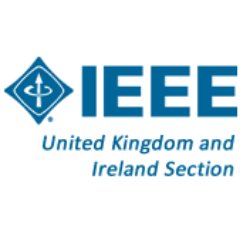 IEEE
United Kingdom and Ireland Section